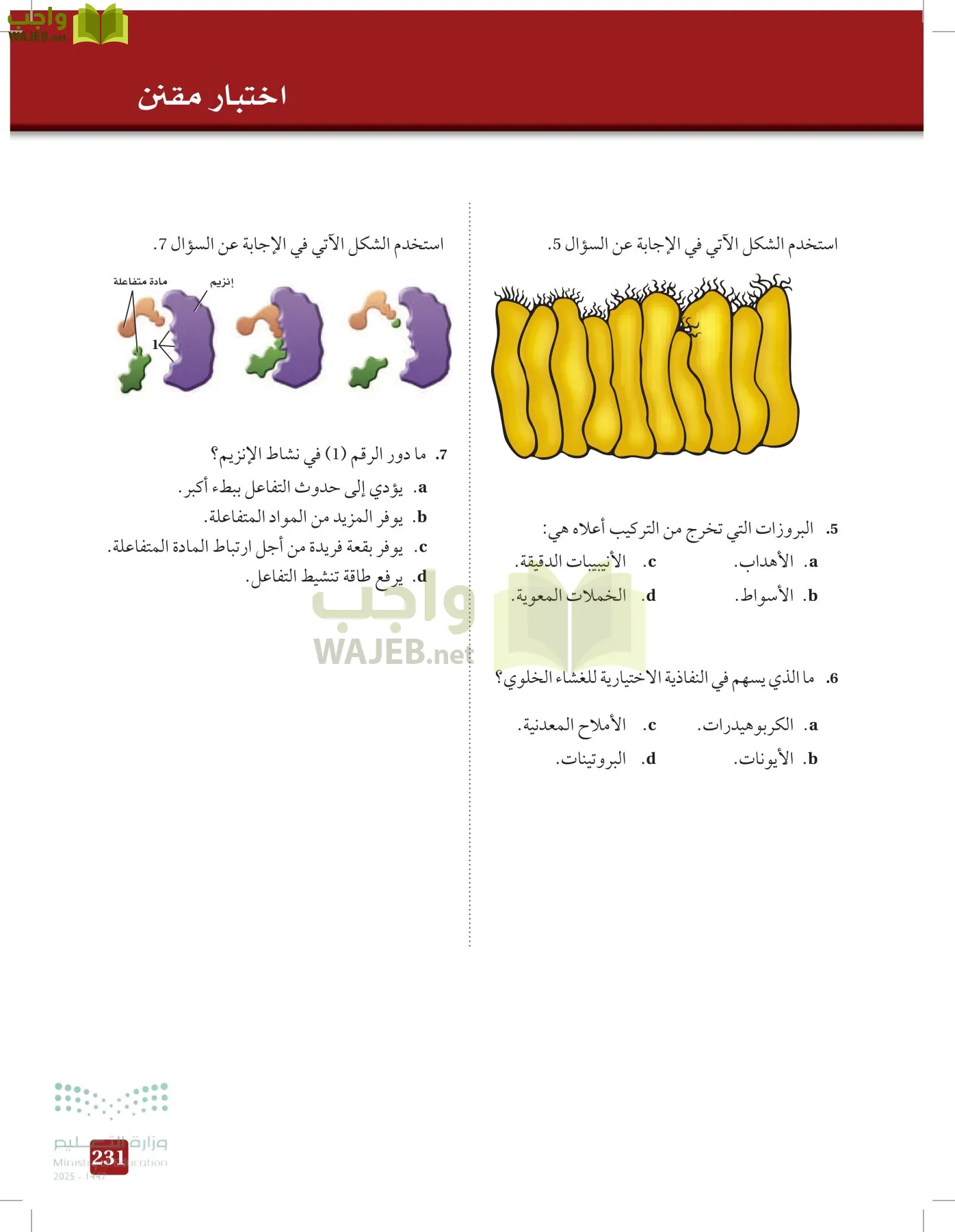 واجب
WAJEB.net

اختبار مقنن

استخدم الشكل الآتي في الإجابة عن السؤال 5.

5. البروزات التي تخرج من التركيب أعلاه هي:
a. الأهداب.
b. الأسواط.
c. الأنيبيبات الدقيقة.
d. الخملات المعوية.

6. ما الذي يسهم في النفاذية الاختيارية للغشاء الخلوي؟
a. الكربوهيدرات.
b. الأيونات.
c. الأملاح المعدنية.
d. البروتينات.

استخدم الشكل الآتي في الإجابة عن السؤال 7.

مادة متفاعلة
إنزيم
1

7. ما دور الرقم (1) في نشاط الإنزيم؟
a. يؤدي إلى حدوث التفاعل ببطء أكبر.
b. يوفر المزيد من المواد المتفاعلة.
c. يوفر بقعة فريدة من أجل ارتباط المادة المتفاعلة.
d. يرفع طاقة تنشيط التفاعل.

واجب
WAJEB.net

وزارة التعليم
Ministry of Education
2025 - 1447
231